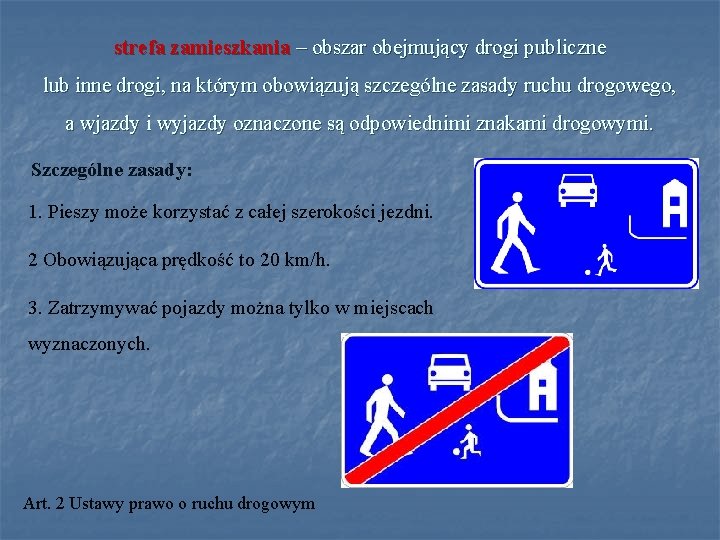 strefa zamieszkania – obszar obejmujący drogi publiczne lub inne drogi, na którym obowiązują szczególne zasady ruchu drogowego, a wjazdy i wyjazdy oznaczone są odpowiednimi znakami drogowymi.

Szczególne zasady:

1. Pieszy może korzystać z całej szerokości jezdni.

2 Obowiązująca prędkość to 20 km/h.

3. Zatrzymywać pojazdy można tylko w miejscach wyznaczonych.

Art. 2 Ustawy prawo o ruchu drogowym